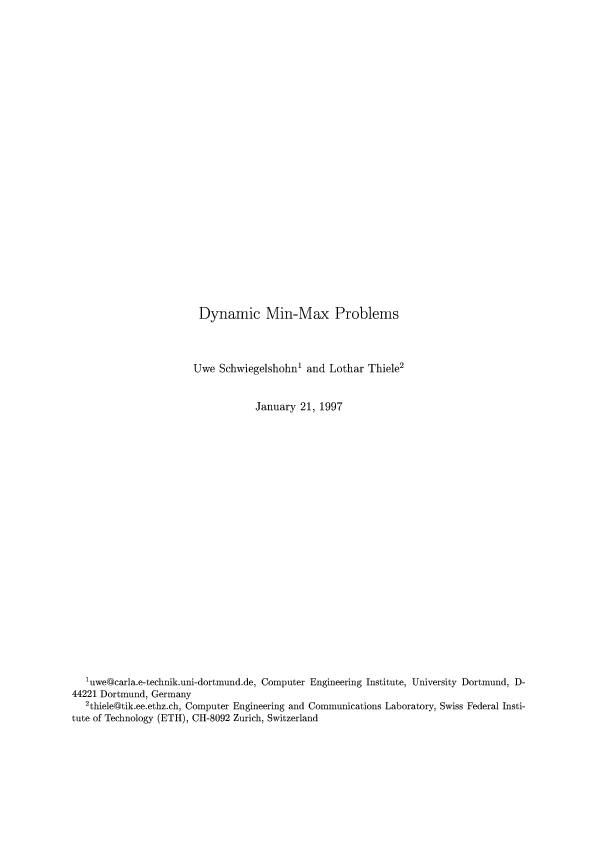 Dynamic Min-Max Problems

Uwe Schwiegelshohn$^1$ and Lothar Thiele$^2$

January 21, 1997

$^1$uwe@carla.e-technik.uni-dortmund.de, Computer Engineering Institute, University Dortmund, D-44221 Dortmund, Germany

$^2$thiele@tik.ee.ethz.ch, Computer Engineering and Communications Laboratory, Swiss Federal Institute of Technology (ETH), CH-8092 Zurich, Switzerland